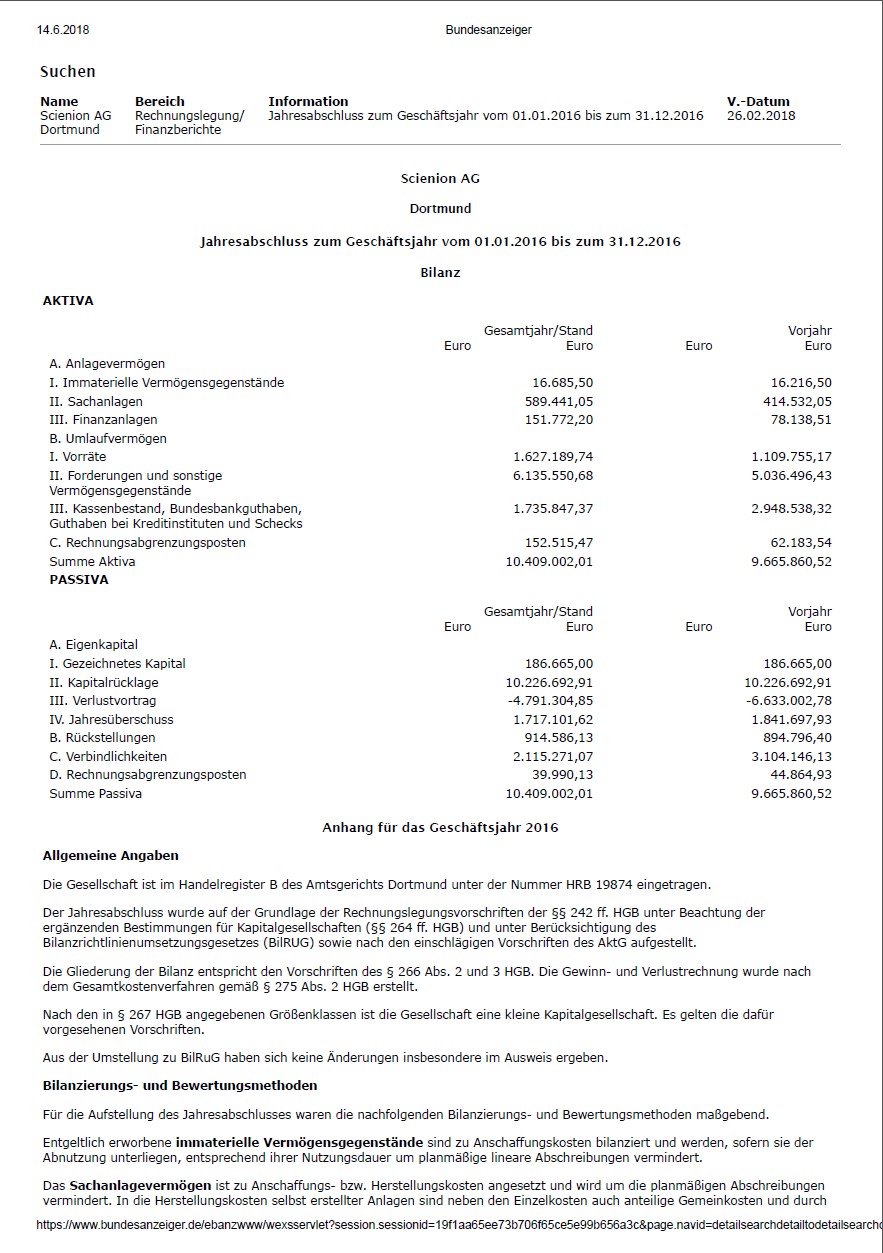 14.6.2018 Bundesanzeiger

Suchen

| Name | Bereich | Information | V.-Datum |
|---|---|---|---|
| Scienion AG Dortmund | Rechnungslegung/ Finanzberichte | Jahresabschluss zum Geschäftsjahr vom 01.01.2016 bis zum 31.12.2016 | 26.02.2018 |

Scienion AG

Dortmund

Jahresabschluss zum Geschäftsjahr vom 01.01.2016 bis zum 31.12.2016

Bilanz

AKTIVA

| | Euro | Gesamtjahr/Stand Euro | Euro | Vorjahr Euro |
|---|---|---|---|---|
| A. Anlagevermögen | | | | |
| I. Immaterielle Vermögensgegenstände | | 16.685,50 | | 16.216,50 |
| II. Sachanlagen | | 589.441,05 | | 414.532,05 |
| III. Finanzanlagen | | 151.772,20 | | 78.138,51 |
| B. Umlaufvermögen | | | | |
| I. Vorräte | | 1.627.189,74 | | 1.109.755,17 |
| II. Forderungen und sonstige Vermögensgegenstände | | 6.135.550,68 | | 5.036.496,43 |
| III. Kassenbestand, Bundesbankguthaben, Guthaben bei Kreditinstituten und Schecks | | 1.735.847,37 | | 2.948.538,32 |
| C. Rechnungsabgrenzungsposten | | 152.515,47 | | 62.183,54 |
| Summe Aktiva | | 10.409.002,01 | | 9.665.860,52 |

PASSIVA

| | Euro | Gesamtjahr/Stand Euro | Euro | Vorjahr Euro |
|---|---|---|---|---|
| A. Eigenkapital | | | | |
| I. Gezeichnetes Kapital | | 186.665,00 | | 186.665,00 |
| II. Kapitalrücklage | | 10.226.692,91 | | 10.226.692,91 |
| III. Verlustvortrag | | -4.791.304,85 | | -6.633.002,78 |
| IV. Jahresüberschuss | | 1.717.101,62 | | 1.841.697,93 |
| B. Rückstellungen | | 914.586,13 | | 894.796,40 |
| C. Verbindlichkeiten | | 2.115.271,07 | | 3.104.146,13 |
| D. Rechnungsabgrenzungsposten | | 39.990,13 | | 44.864,93 |
| Summe Passiva | | 10.409.002,01 | | 9.665.860,52 |

Anhang für das Geschäftsjahr 2016

Allgemeine Angaben

Die Gesellschaft ist im Handelregister B des Amtsgerichts Dortmund unter der Nummer HRB 19874 eingetragen.

Der Jahresabschluss wurde auf der Grundlage der Rechnungslegungsvorschriften der §§ 242 ff. HGB unter Beachtung der ergänzenden Bestimmungen für Kapitalgesellschaften (§§ 264 ff. HGB) und unter Berücksichtigung des Bilanzrichtlinienumsetzungsgesetzes (BilRUG) sowie nach den einschlägigen Vorschriften des AktG aufgestellt.

Die Gliederung der Bilanz entspricht den Vorschriften des § 266 Abs. 2 und 3 HGB. Die Gewinn- und Verlustrechnung wurde nach dem Gesamtkostenverfahren gemäß § 275 Abs. 2 HGB erstellt.

Nach den in § 267 HGB angegebenen Größenklassen ist die Gesellschaft eine kleine Kapitalgesellschaft. Es gelten die dafür vorgesehenen Vorschriften.

Aus der Umstellung zu BilRuG haben sich keine Änderungen insbesondere im Ausweis ergeben.

Bilanzierungs- und Bewertungsmethoden

Für die Aufstellung des Jahresabschlusses waren die nachfolgenden Bilanzierungs- und Bewertungsmethoden maßgebend.

Entgeltlich erworbene immaterielle Vermögensgegenstände sind zu Anschaffungskosten bilanziert und werden, sofern sie der Abnutzung unterliegen, entsprechend ihrer Nutzungsdauer um planmäßige lineare Abschreibungen vermindert.

Das Sachanlagevermögen ist zu Anschaffungs- bzw. Herstellungskosten angesetzt und wird um die planmäßigen Abschreibungen vermindert. In die Herstellungskosten selbst erstellter Anlagen sind neben den Einzelkosten auch anteilige Gemeinkosten und durch

https://www.bundesanzeiger.de/ebanzwww/wexsservlet?session.sessionid=19f1aa65ee73b706f65ce5e99b656a3c&page.navid=detailsearchdetailtodetailsearch